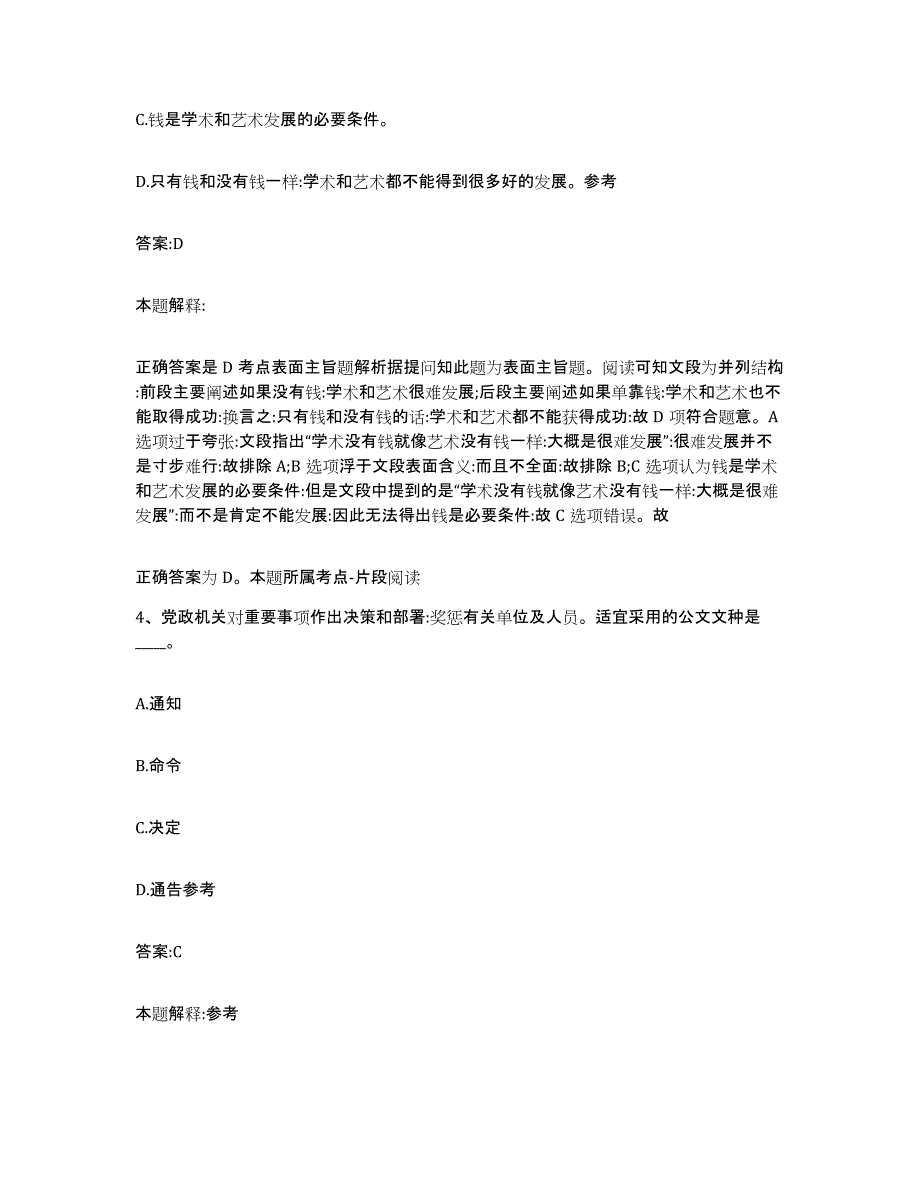 C.钱是学术和艺术发展的必要条件。

D.只有钱和没有钱一样:学术和艺术都不能得到很多好的发展。参考

答案:D

本题解释:

正确答案是 D 考点表面主旨题解析据提问知此题为表面主旨题。阅读可知文段为并列结构:前段主要阐述如果没有钱:学术和艺术很难发展;后段主要阐述如果单靠钱:学术和艺术也不能取得成功:换言之:只有钱和没有钱的话:学术和艺术都不能获得成功:故 D 项符合题意。A 选项过于夸张:文段指出“学术没有钱就像艺术没有钱一样:大概是很难发展”:很难发展并不是寸步难行:故排除 A;B 选项浮于文段表面含义:而且不全面:故排除 B;C 选项认为钱是学术和艺术发展的必要条件:但是文段中提到的是“学术没有钱就像艺术没有钱一样:大概是很难发展”:而不是肯定不能发展:因此无法得出钱是必要条件:故 C 选项错误。故

正确答案为 D。本题所属考点-片段阅读

4、党政机关对重要事项作出决策和部署:奖惩有关单位及人员。适宜采用的公文文种是____。

A.通知

B.命令

C.决定

D.通告参考

答案:C

本题解释:参考